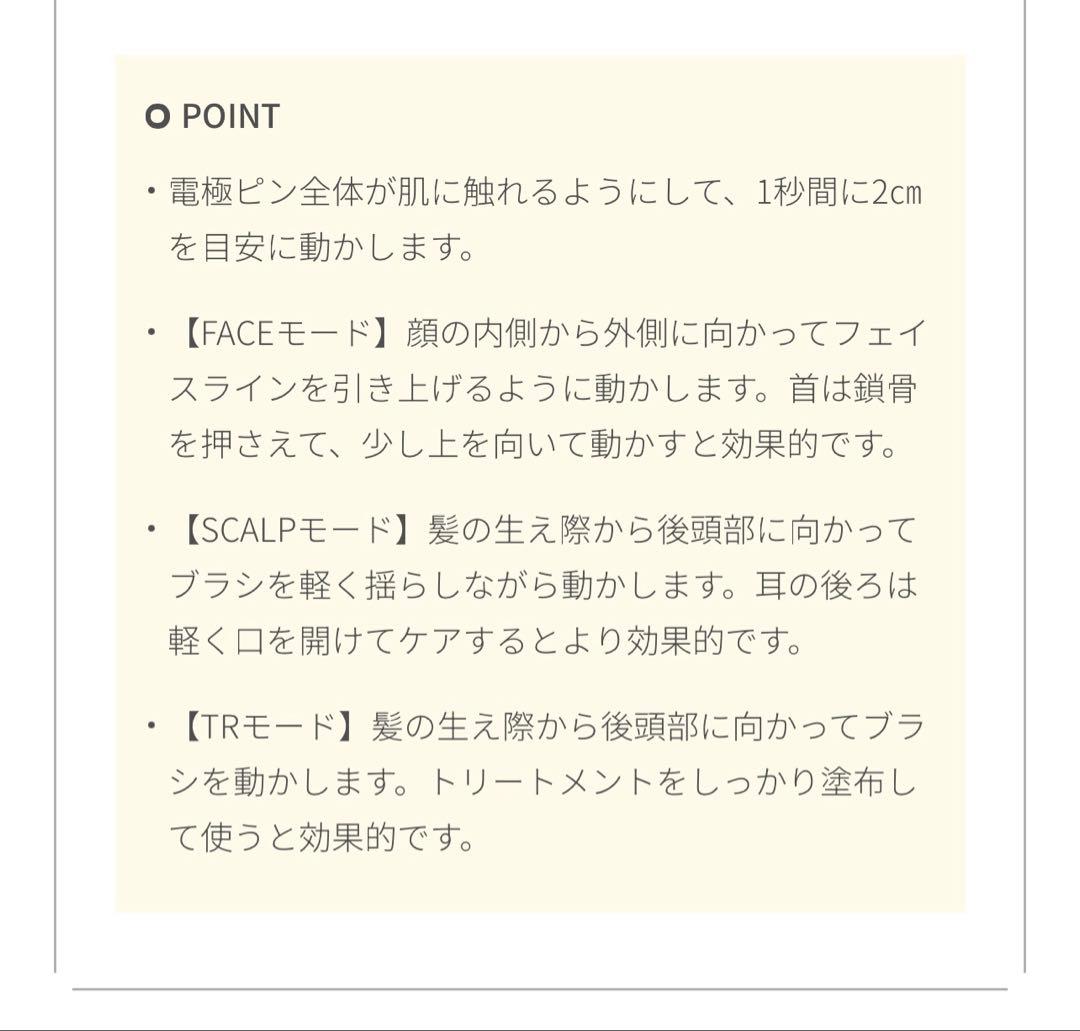 POINT

・電極ピン全体が肌に触れるようにして、1秒間に2cmを目安に動かします。

・【FACEモード】顔の内側から外側に向かってフェイスラインを引き上げるように動かします。首は鎖骨を押さえて、少し上を向いて動かすと効果的です。

・【SCALPモード】髪の生え際から後頭部に向かってブラシを軽く揺らしながら動かします。耳の後ろは軽く口を開けてケアするとより効果的です。

・【TRモード】髪の生え際から後頭部に向かってブラシを動かします。トリートメントをしっかり塗布して使うと効果的です。